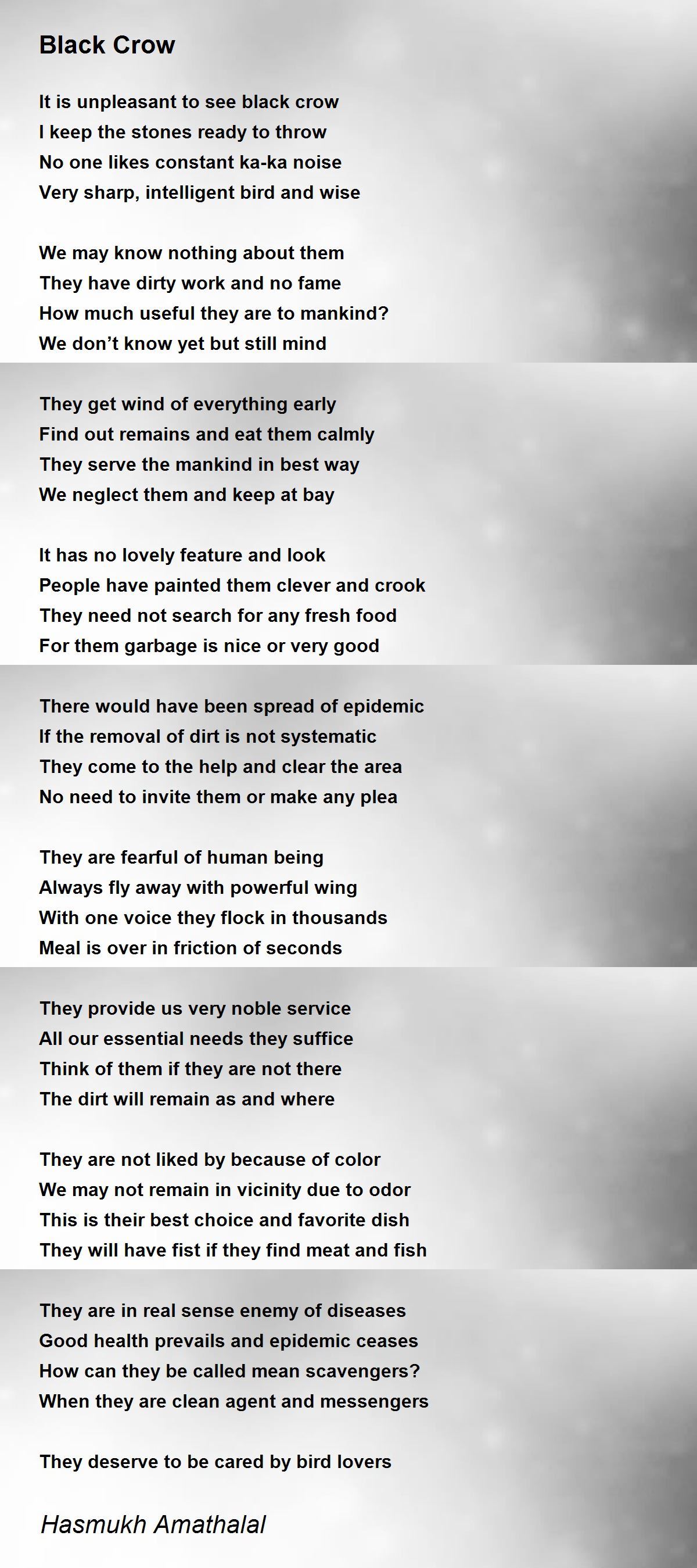 Black Crow

It is unpleasant to see black crow
I keep the stones ready to throw
No one likes constant ka-ka noise
Very sharp, intelligent bird and wise

We may know nothing about them
They have dirty work and no fame
How much useful they are to mankind?
We don’t know yet but still mind

They get wind of everything early
Find out remains and eat them calmly
They serve the mankind in best way
We neglect them and keep at bay

It has no lovely feature and look
People have painted them clever and crook
They need not search for any fresh food
For them garbage is nice or very good

There would have been spread of epidemic
If the removal of dirt is not systematic
They come to the help and clear the area
No need to invite them or make any plea

They are fearful of human being
Always fly away with powerful wing
With one voice they flock in thousands
Meal is over in friction of seconds

They provide us very noble service
All our essential needs they suffice
Think of them if they are not there
The dirt will remain as and where

They are not liked by because of color
We may not remain in vicinity due to odor
This is their best choice and favorite dish
They will have fist if they find meat and fish

They are in real sense enemy of diseases
Good health prevails and epidemic ceases
How can they be called mean scavengers?
When they are clean agent and messengers

They deserve to be cared by bird lovers

Hasmukh Amathalal